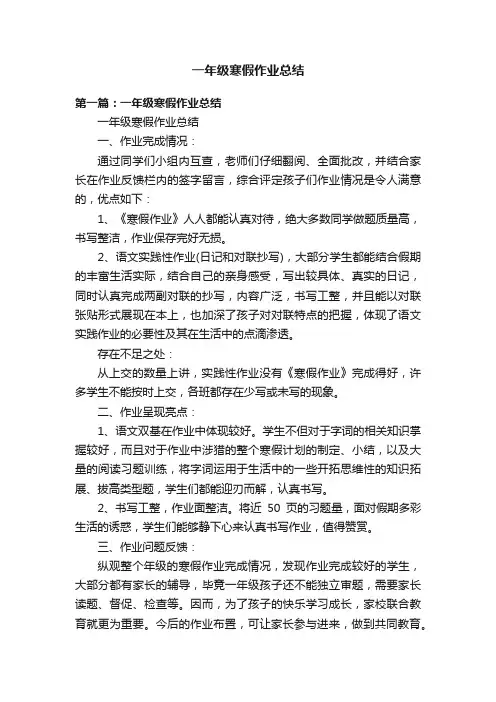 一年级寒假作业总结

第一篇：一年级寒假作业总结

一年级寒假作业总结

一、作业完成情况：

通过同学们小组内互查，老师们仔细翻阅、全面批改，并结合家长在作业反馈栏内的签字留言，综合评定孩子们作业情况是令人满意的，优点如下：

1、《寒假作业》人人都能认真对待，绝大多数同学做题质量高，书写整洁，作业保存完好无损。

2、语文实践性作业(日记和对联抄写)，大部分学生都能结合假期的丰富生活实际，结合自己的亲身感受，写出较具体、真实的日记，同时认真完成两副对联的抄写，内容广泛，书写工整，并且能以对联张贴形式展现在本上，也加深了孩子对对联特点的把握，体现了语文实践作业的必要性及其在生活中的点滴渗透。

存在不足之处：

从上交的数量上讲，实践性作业没有《寒假作业》完成得好，许多学生不能按时上交，各班都存在少写或未写的现象。

二、作业呈现亮点：

1、语文双基在作业中体现较好。学生不但对于字词的相关知识掌握较好，而且对于作业中涉猎的整个寒假计划的制定、小结，以及大量的阅读习题训练，将字词运用于生活中的一些开拓思维性的知识拓展、拔高类型题，学生们都能迎刃而解，认真书写。

2、书写工整，作业面整洁。将近 50 页的习题量，面对假期多彩生活的诱惑，学生们能够静下心来认真书写作业，值得赞赏。

三、作业问题反馈：

纵观整个年级的寒假作业完成情况，发现作业完成较好的学生，大部分都有家长的辅导，毕竟一年级孩子还不能独立审题，需要家长读题、督促、检查等。因而，为了孩子的快乐学习成长，家校联合教育就更为重要。今后的作业布置，可让家长参与进来，做到共同教育。